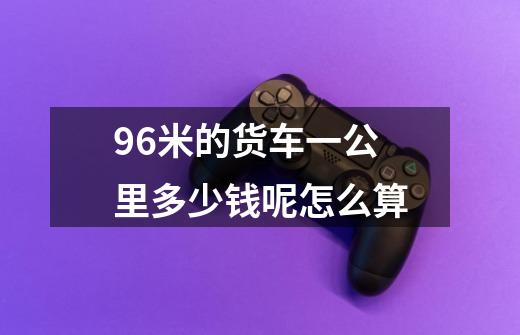 96米的货车一公里多少钱呢怎么算